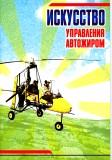 ИСКУССТВО
УПРАВЛЕНИЯ
АВТОЖИРОМ